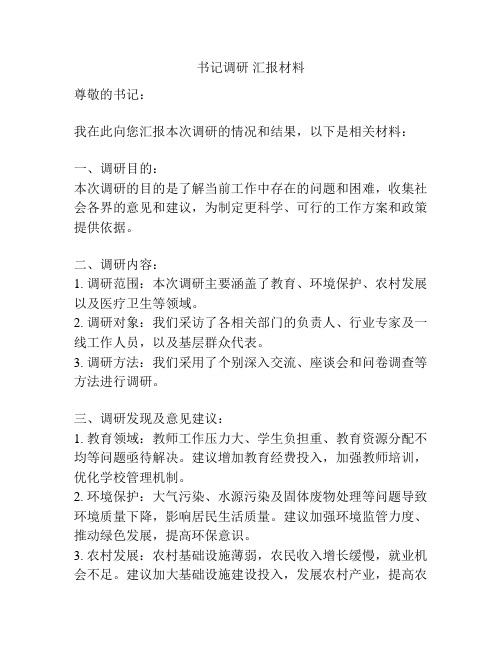 书记调研 汇报材料

尊敬的书记：

我在此向您汇报本次调研的情况和结果，以下是相关材料：

一、调研目的：
本次调研的目的是了解当前工作中存在的问题和困难，收集社会各界的意见和建议，为制定更科学、可行的工作方案和政策提供依据。

二、调研内容：
1. 调研范围：本次调研主要涵盖了教育、环境保护、农村发展以及医疗卫生等领域。
2. 调研对象：我们采访了各相关部门的负责人、行业专家及一线工作人员，以及基层群众代表。
3. 调研方法：我们采用了个别深入交流、座谈会和问卷调查等方法进行调研。

三、调研发现及意见建议：
1. 教育领域：教师工作压力大、学生负担重、教育资源分配不均等问题亟待解决。建议增加教育经费投入，加强教师培训，优化学校管理机制。
2. 环境保护：大气污染、水源污染及固体废物处理等问题导致环境质量下降，影响居民生活质量。建议加强环境监管力度、推动绿色发展，提高环保意识。
3. 农村发展：农村基础设施薄弱，农民收入增长缓慢，就业机会不足。建议加大基础设施建设投入，发展农村产业，提高农